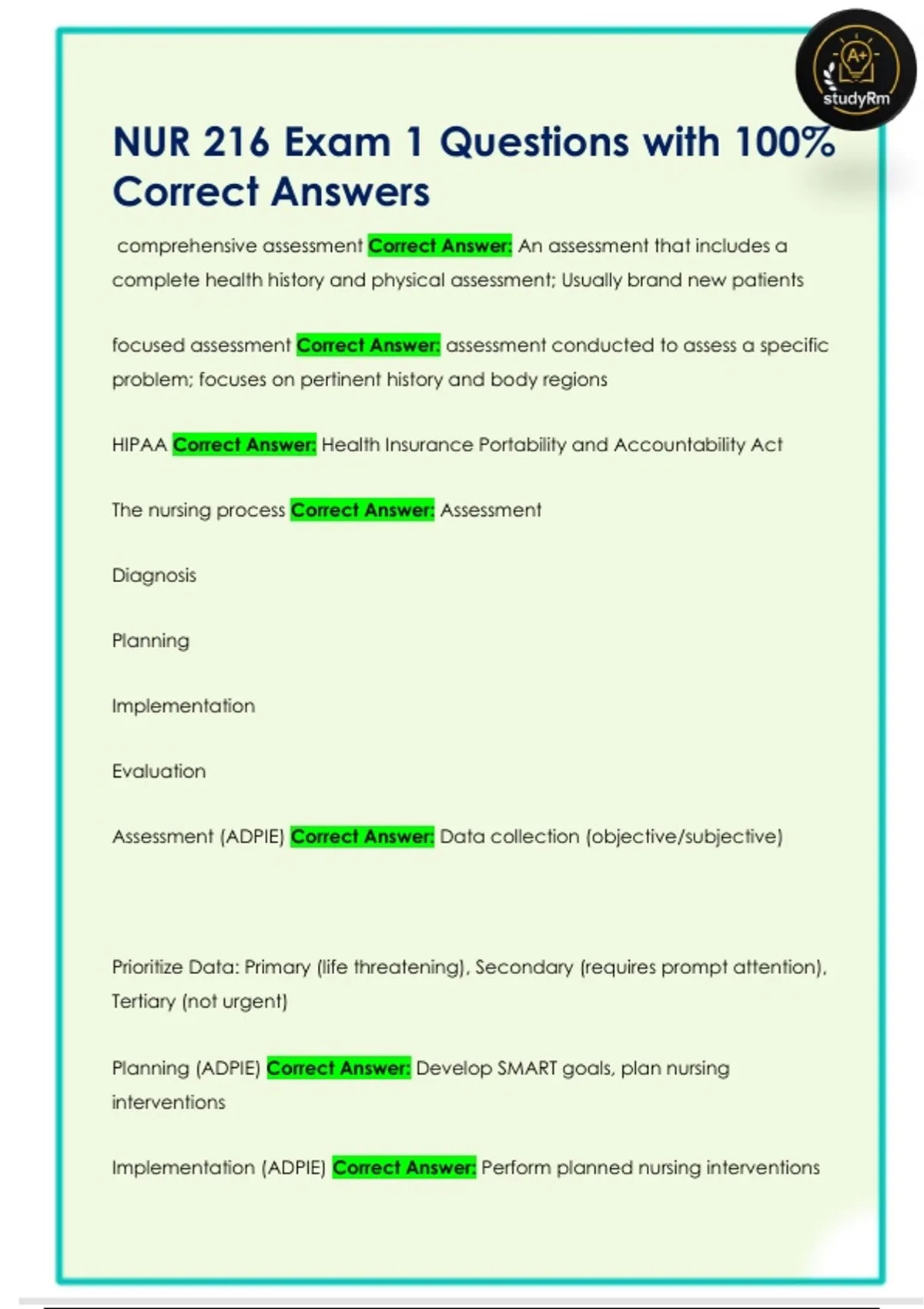 A+
studyRm

NUR 216 Exam 1 Questions with 100% Correct Answers

comprehensive assessment Correct Answer: An assessment that includes a complete health history and physical assessment; Usually brand new patients

focused assessment Correct Answer: assessment conducted to assess a specific problem; focuses on pertinent history and body regions

HIPAA Correct Answer: Health Insurance Portability and Accountability Act

The nursing process Correct Answer: Assessment

Diagnosis

Planning

Implementation

Evaluation

Assessment (ADPIE) Correct Answer: Data collection (objective/subjective)

Prioritize Data: Primary (life threatening), Secondary (requires prompt attention), Tertiary (not urgent)

Planning (ADPIE) Correct Answer: Develop SMART goals, plan nursing interventions

Implementation (ADPIE) Correct Answer: Perform planned nursing interventions